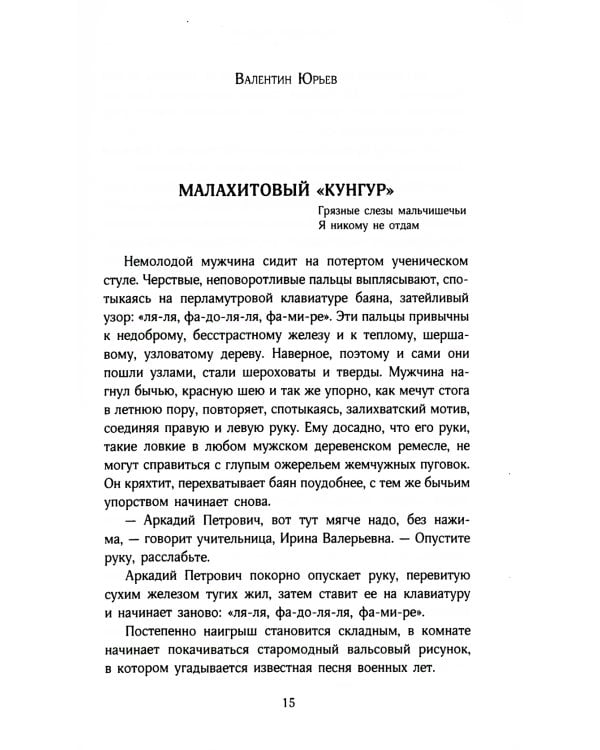 Валентин Юрьев

МАЛАХИТОВЫЙ «КУНГУР»

Грязные слезы мальчишечьи
Я никому не отдам

Немолодой мужчина сидит на потертом ученическом стуле. Черствые, неповоротливые пальцы выплясывают, спотыкаясь на перламутровой клавиатуре баяна, затейливый узор: «ля-ля, фа-до-ля-ля, фа-ми-ре». Эти пальцы привычны к недоброму, бесстрастному железу и к теплому, шершавому, узловатому дереву. Наверное, поэтому и сами они пошли узлами, стали шероховаты и тверды. Мужчина нагнул бычью, красную шею и так же упорно, как мечут стога в летнюю пору, повторяет, спотыкаясь, залихватский мотив, соединяя правую и левую руку. Ему досадно, что его руки, такие ловкие в любом мужском деревенском ремесле, не могут справиться с глупым ожерельем жемчужных пуговок. Он кряхтит, перехватывает баян поудобнее, с тем же бычьим упорством начинает снова.

— Аркадий Петрович, вот тут мягче надо, без нажима, — говорит учительница, Ирина Валерьевна. — Опустите руку, расслабьте.

Аркадий Петрович покорно опускает руку, перевитую сухим железом тугих жил, затем ставит ее на клавиатуру и начинает заново: «ля-ля, фа-до-ля-ля, фа-ми-ре».

Постепенно наигрыш становится складным, в комнате начинает покачиваться старомодный вальсовый рисунок, в котором угадывается известная песня военных лет.

15